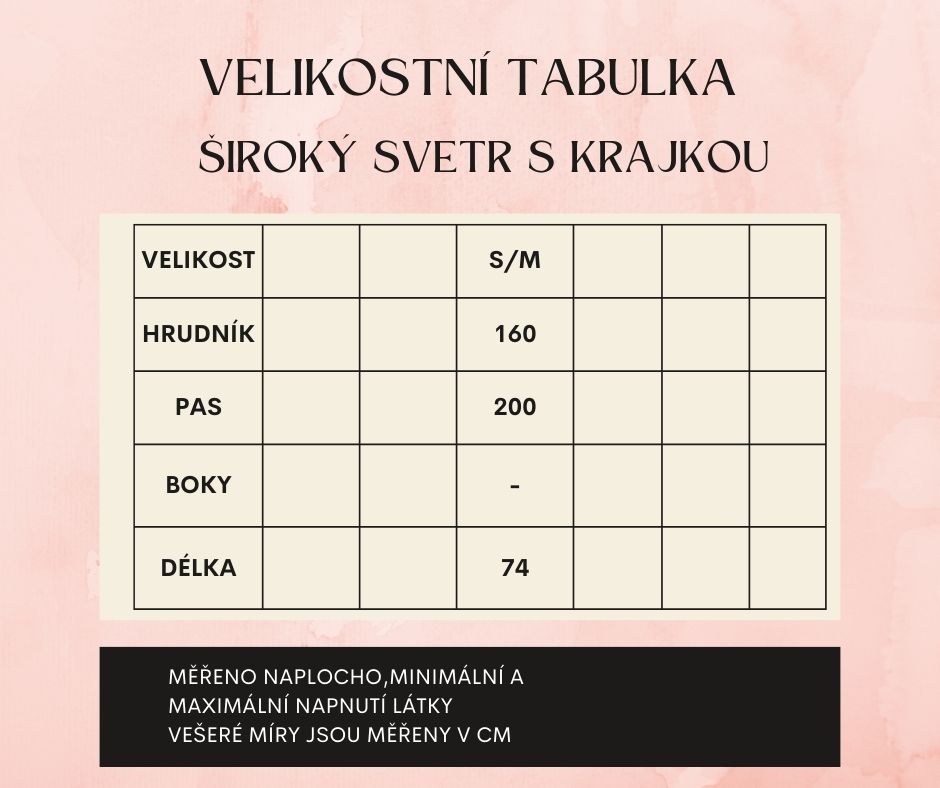 VELIKOSTNÍ TABULKA
ŠIROKÝ SVETR S KRAJKOU

| VELIKOST | | | S/M | | | |
|---|---|---|---|---|---|---|
| HRUDNÍK | | | 160 | | | |
| PAS | | | 200 | | | |
| BOKY | | | - | | | |
| DÉLKA | | | 74 | | | |

MĚŘENO NAPLOCHO,MINIMÁLNÍ A MAXIMÁLNÍ NAPNUTÍ LÁTKY
VEŠERÉ MÍRY JSOU MĚŘENY V CM